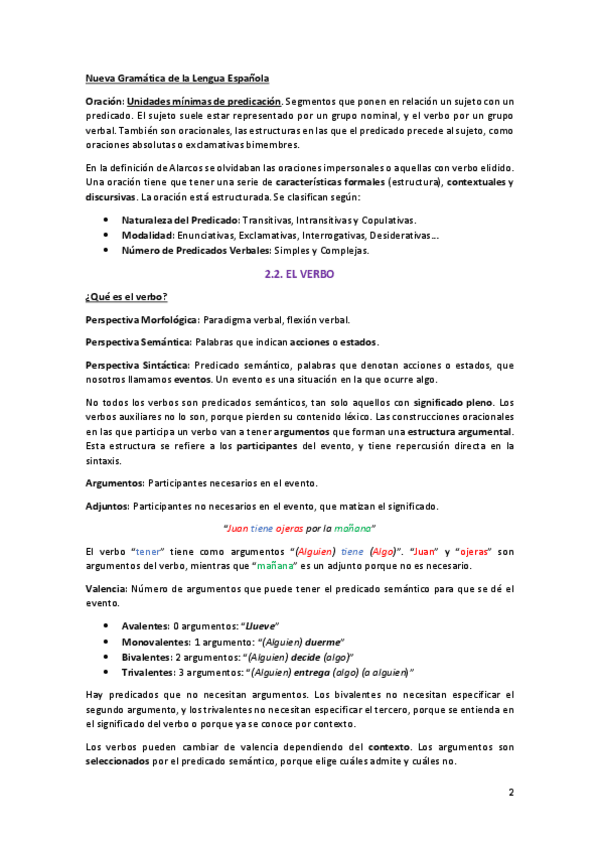 Nueva Gramática de la Lengua Española

Oración: Unidades mínimas de predicación. Segmentos que ponen en relación un sujeto con un predicado. El sujeto suele estar representado por un grupo nominal, y el verbo por un grupo verbal. También son oracionales, las estructuras en las que el predicado precede al sujeto, como oraciones absolutas o exclamativas bimembres.

En la definición de Alarcos se olvidaban las oraciones impersonales o aquellas con verbo elidido. Una oración tiene que tener una serie de características formales (estructura), contextuales y discursivas. La oración está estructurada. Se clasifican según:

• Naturaleza del Predicado: Transitivas, Intransitivas y Copulativas.
• Modalidad: Enunciativas, Exclamativas, Interrogativas, Desiderativas…
• Número de Predicados Verbales: Simples y Complejas.

2.2. EL VERBO

¿Qué es el verbo?

Perspectiva Morfológica: Paradigma verbal, flexión verbal.

Perspectiva Semántica: Palabras que indican acciones o estados.

Perspectiva Sintáctica: Predicado semántico, palabras que denotan acciones o estados, que nosotros llamamos eventos. Un evento es una situación en la que ocurre algo.

No todos los verbos son predicados semánticos, tan solo aquellos con significado pleno. Los verbos auxiliares no lo son, porque pierden su contenido léxico. Las construcciones oracionales en las que participa un verbo van a tener argumentos que forman una estructura argumental. Esta estructura se refiere a los participantes del evento, y tiene repercusión directa en la sintaxis.

Argumentos: Participantes necesarios en el evento.

Adjuntos: Participantes no necesarios en el evento, que matizan el significado.

"Juan tiene ojeras por la mañana"

El verbo "tener" tiene como argumentos "(Alguien) tiene (Algo)". "Juan" y "ojeras" son argumentos del verbo, mientras que "mañana" es un adjunto porque no es necesario.

Valencia: Número de argumentos que puede tener el predicado semántico para que se dé el evento.

• Avalentes: 0 argumentos: "Llueve"
• Monovalentes: 1 argumento: "(Alguien) duerme"
• Bivalentes: 2 argumentos: "(Alguien) decide (algo)"
• Trivalentes: 3 argumentos: "(Alguien) entrega (algo) (a alguien)"

Hay predicados que no necesitan argumentos. Los bivalentes no necesitan especificar el segundo argumento, y los trivalentes no necesitan especificar el tercero, porque se entienda en el significado del verbo o porque ya se conoce por contexto.

Los verbos pueden cambiar de valencia dependiendo del contexto. Los argumentos son seleccionados por el predicado semántico, porque elige cuáles admite y cuáles no.

2